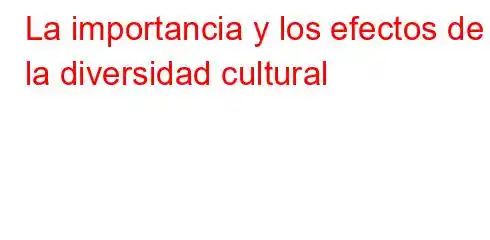 La importancia y los efectos de la diversidad cultural